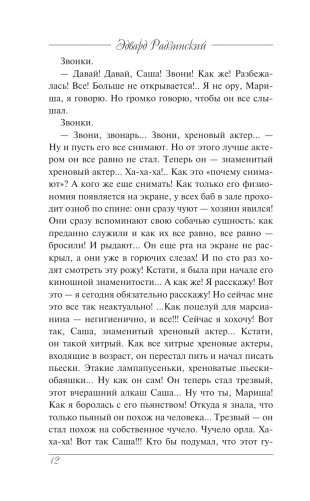 Эдвард Радзинский

Звонки.

— Давай! Давай, Саша! Звони! Как же! Разбежалась! Все! Больше не открывается!.. Я не ору, Мариша, я говорю. Но громко говорю, чтобы он все слышал.

Звонки.

— Звони, звонарь... Звони, хреновый актер... — Ну и пусть его все снимают. Но от этого лучше актером он все равно не стал. Теперь он — знаменитый хреновый актер... Ха-ха-ха!.. Как это «почему снимают»? А кого же еще снимать! Как только его физиономия появляется на экране, у всех баб в зале проходит озноб по спине: они сразу чуют — хозяин явился! Они сразу вспоминают свою собачью сущность: как преданно служили и как их все равно, все равно — бросили! И рыдают... Он еще рта на экране не раскрыл, а они уже в горючих слезах! И по сто раз ходят смотреть эту рожу! Кстати, я была при начале его киношной знаменитости... А как же! Я расскажу! Вот это — я сегодня обязательно расскажу! Но сейчас мне это все так неактуально! ...Как поцелуй для марсианина — негигиенично, и все!!! Сейчас я хохочу! Вот так, Саша, знаменитый хреновый актер... Кстати, он такой хитрый. Как все хитрые хреновые актеры, входящие в возраст, он перестал пить и начал писать пьески. Этакие лампапусеньки, хреноватые пьески-обаяшки... Ну как он сам! Он теперь стал трезвый, этот вчерашний алкаш Саша... Ну что ты, Мариша! Как я боролась с его пьянством! Откуда я знала, что только пьяный он похож на человека... Трезвый — он стал похож на собственное чучело. Чучело орла. Ха-ха-ха! Вот так Саша!!! Кто бы подумал, что этот гу-

12